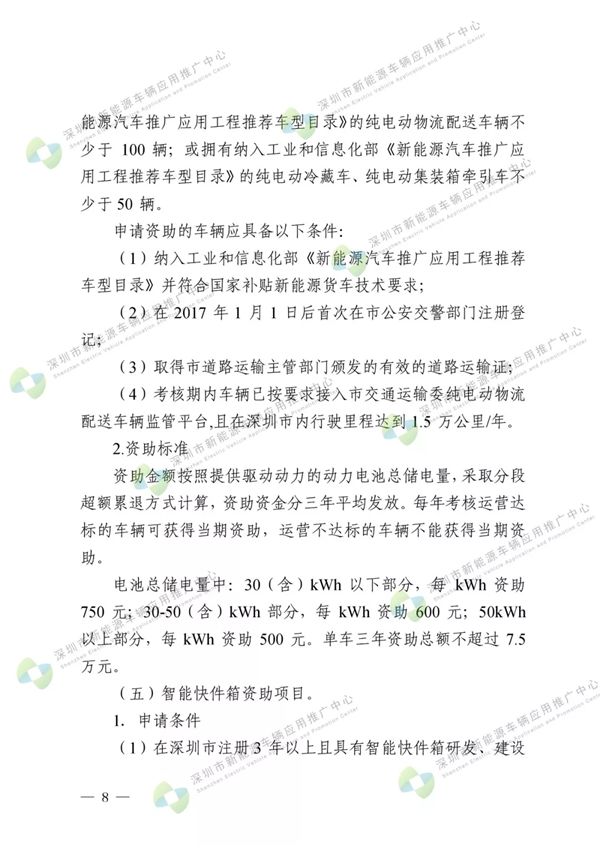 能源汽车推广应用工程推荐车型目录》的纯电动物流配送车辆不少于 100 辆；或拥有纳入工业和信息化部《新能源汽车推广应用工程推荐车型目录》的纯电动冷藏车、纯电动集装箱牵引车不少于 50 辆。

申请资助的车辆应具备以下条件：

（1）纳入工业和信息化部《新能源汽车推广应用工程推荐车型目录》并符合国家补贴新能源货车技术要求；

（2）在 2017 年 1 月 1 日后首次在市公安交警部门注册登记；

（3）取得市道路运输主管部门颁发的有效的道路运输证；

（4）考核期内车辆已按要求接入市交通运输委纯电动物流配送车辆监管平台，且在深圳市内行驶里程达到 1.5 万公里/年。

2.资助标准

资助金额按照提供驱动动力的动力电池总储电量，采取分段超额累退方式计算，资助资金分三年平均发放。每年考核运营达标的车辆可获得当期资助，运营不达标的车辆不能获得当期资助。

电池总储电量中：30（含）kWh 以下部分，每 kWh 资助 750 元；30-50（含）kWh 部分，每 kWh 资助 600 元；50kWh 以上部分，每 kWh 资助 500 元。单车三年资助总额不超过 7.5 万元。

（五）智能快件箱资助项目。

1. 申请条件

（1）在深圳市注册 3 年以上且具有智能快件箱研发、建设

— 8 —

深圳市新能源车辆应用推广中心 Shenzhen Electric Vehicle Application and Promotion Center